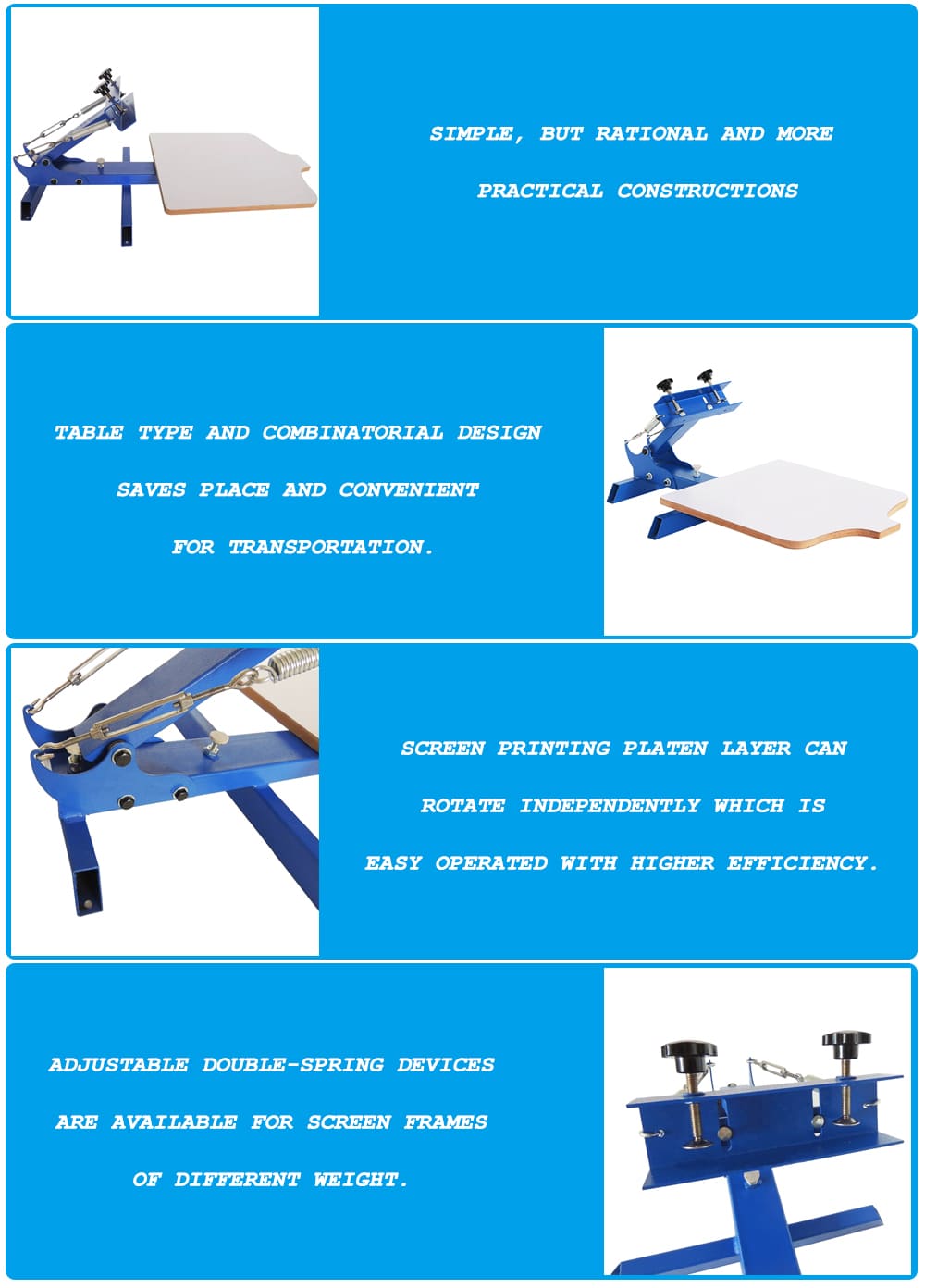 SIMPLE, BUT RATIONAL AND MORE PRACTICAL CONSTRUCTIONS

TABLE TYPE AND COMBINATORIAL DESIGN SAVES PLACE AND CONVENIENT FOR TRANSPORTATION.

SCREEN PRINTING PLATEN LAYER CAN ROTATE INDEPENDENTLY WHICH IS EASY OPERATED WITH HIGHER EFFICIENCY.

ADJUSTABLE DOUBLE-SPRING DEVICES ARE AVAILABLE FOR SCREEN FRAMES OF DIFFERENT WEIGHT.